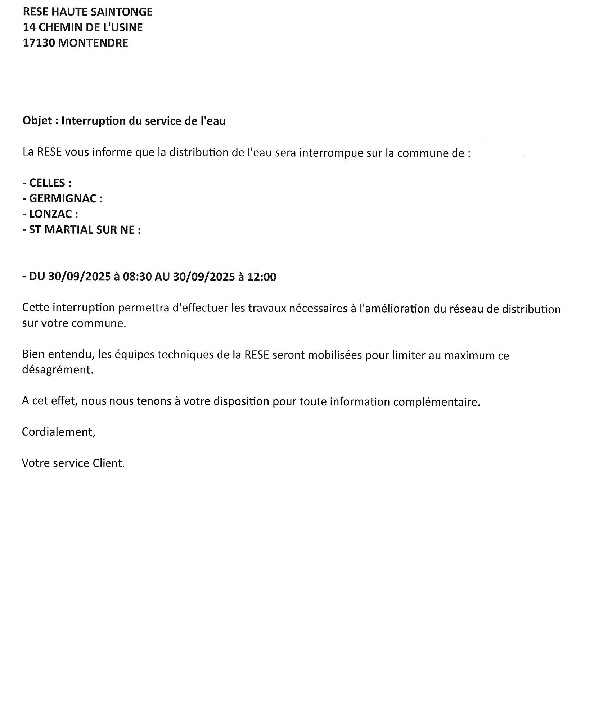 RESE HAUTE SAINTONGE
14 CHEMIN DE L'USINE
17130 MONTENDRE

Objet : Interruption du service de l'eau

La RESE vous informe que la distribution de l'eau sera interrompue sur la commune de :

- CELLES :
- GERMIGNAC :
- LONZAC :
- ST MARTIAL SUR NE :

- DU 30/09/2025 à 08:30 AU 30/09/2025 à 12:00

Cette interruption permettra d'effectuer les travaux nécessaires à l'amélioration du réseau de distribution sur votre commune.

Bien entendu, les équipes techniques de la RESE seront mobilisées pour limiter au maximum ce désagrément.

A cet effet, nous nous tenons à votre disposition pour toute information complémentaire.

Cordialement,

Votre service Client.